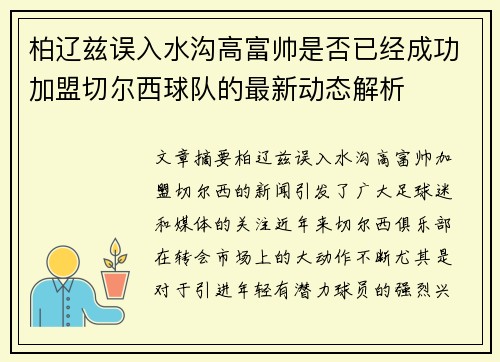 柏辽兹误入水沟高富帅是否已经成功加盟切尔西球队的最新动态解析

文章摘要柏辽兹误入水沟高富帅加盟切尔西的新闻引发了广大足球迷和媒体的关注近年来切尔西俱乐部在转会市场上的大动作不断尤其是对于引进年轻有潜力球员的强烈兴